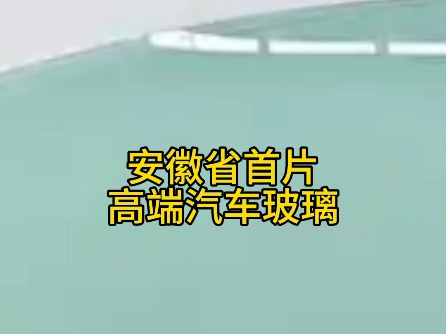 安徽省首片
高端汽车玻璃